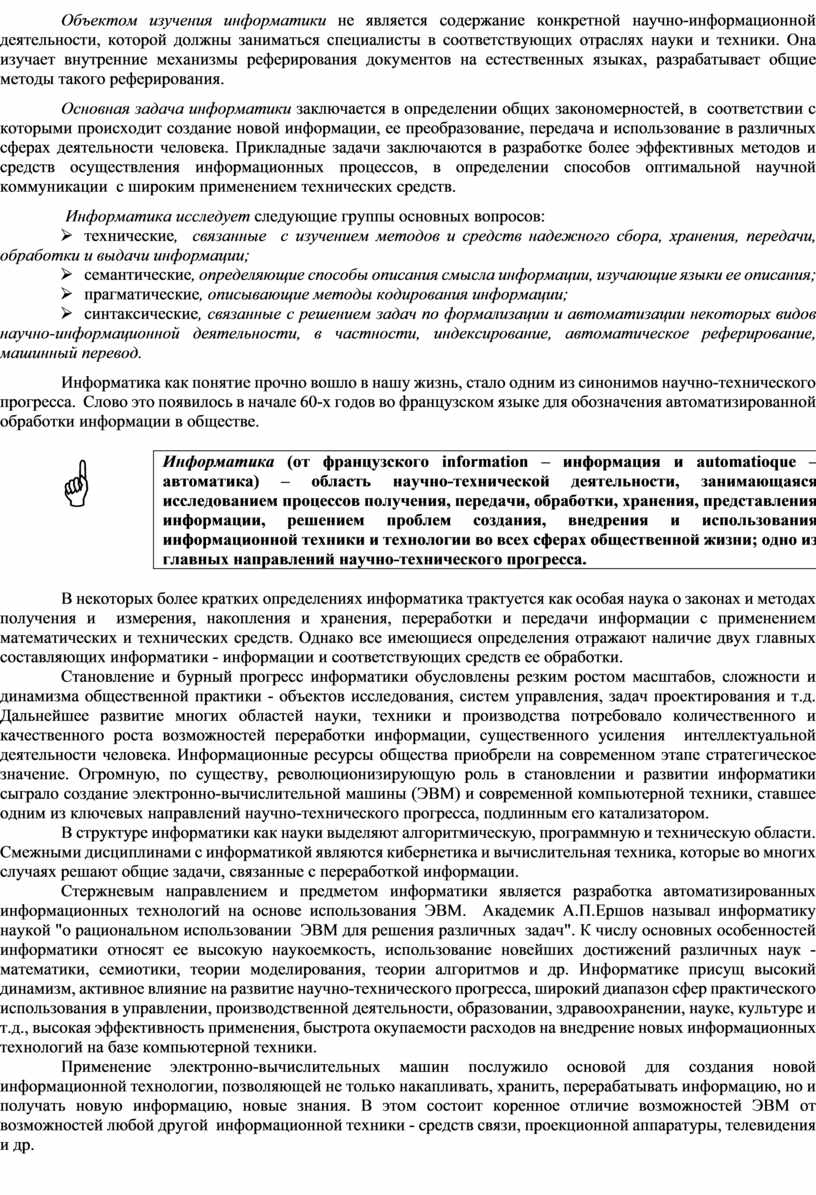 Объектом изучения информатики не является содержание конкретной научно-информационной деятельности, которой должны заниматься специалисты в соответствующих отраслях науки и техники. Она изучает внутренние механизмы реферирования документов на естественных языках, разрабатывает общие методы такого реферирования.

Основная задача информатики заключается в определении общих закономерностей, в соответствии с которыми происходит создание новой информации, ее преобразование, передача и использование в различных сферах деятельности человека. Прикладные задачи заключаются в разработке более эффективных методов и средств осуществления информационных процессов, в определении способов оптимальной научной коммуникации с широким применением технических средств.

Информатика исследует следующие группы основных вопросов:
➢ технические, связанные с изучением методов и средств надежного сбора, хранения, передачи, обработки и выдачи информации;
➢ семантические, определяющие способы описания смысла информации, изучающие языки ее описания;
➢ прагматические, описывающие методы кодирования информации;
➢ синтаксические, связанные с решением задач по формализации и автоматизации некоторых видов научно-информационной деятельности, в частности, индексирование, автоматическое реферирование, машинный перевод.

Информатика как понятие прочно вошло в нашу жизнь, стало одним из синонимов научно-технического прогресса. Слово это появилось в начале 60-х годов во французском языке для обозначения автоматизированной обработки информации в обществе.

Информатика (от французского information – информация и automatioque – автоматика) – область научно-технической деятельности, занимающаяся исследованием процессов получения, передачи, обработки, хранения, представления информации, решением проблем создания, внедрения и использования информационной техники и технологии во всех сферах общественной жизни; одно из главных направлений научно-технического прогресса.

В некоторых более кратких определениях информатика трактуется как особая наука о законах и методах получения и измерения, накопления и хранения, переработки и передачи информации с применением математических и технических средств. Однако все имеющиеся определения отражают наличие двух главных составляющих информатики - информации и соответствующих средств ее обработки.

Становление и бурный прогресс информатики обусловлены резким ростом масштабов, сложности и динамизма общественной практики - объектов исследования, систем управления, задач проектирования и т.д. Дальнейшее развитие многих областей науки, техники и производства потребовало количественного и качественного роста возможностей переработки информации, существенного усиления интеллектуальной деятельности человека. Информационные ресурсы общества приобрели на современном этапе стратегическое значение. Огромную, по существу, революционизирующую роль в становлении и развитии информатики сыграло создание электронно-вычислительной машины (ЭВМ) и современной компьютерной техники, ставшее одним из ключевых направлений научно-технического прогресса, подлинным его катализатором.

В структуре информатики как науки выделяют алгоритмическую, программную и техническую области. Смежными дисциплинами с информатикой являются кибернетика и вычислительная техника, которые во многих случаях решают общие задачи, связанные с переработкой информации.

Стержневым направлением и предметом информатики является разработка автоматизированных информационных технологий на основе использования ЭВМ. Академик А.П.Ершов называл информатику наукой "о рациональном использовании ЭВМ для решения различных задач". К числу основных особенностей информатики относят ее высокую наукоемкость, использование новейших достижений различных наук - математики, семиотики, теории моделирования, теории алгоритмов и др. Информатике присущ высокий динамизм, активное влияние на развитие научно-технического прогресса, широкий диапазон сфер практического использования в управлении, производственной деятельности, образовании, здравоохранении, науке, культуре и т.д., высокая эффективность применения, быстрота окупаемости расходов на внедрение новых информационных технологий на базе компьютерной техники.

Применение электронно-вычислительных машин послужило основой для создания новой информационной технологии, позволяющей не только накапливать, хранить, перерабатывать информацию, но и получать новую информацию, новые знания. В этом состоит коренное отличие возможностей ЭВМ от возможностей любой другой информационной техники - средств связи, проекционной аппаратуры, телевидения и др.